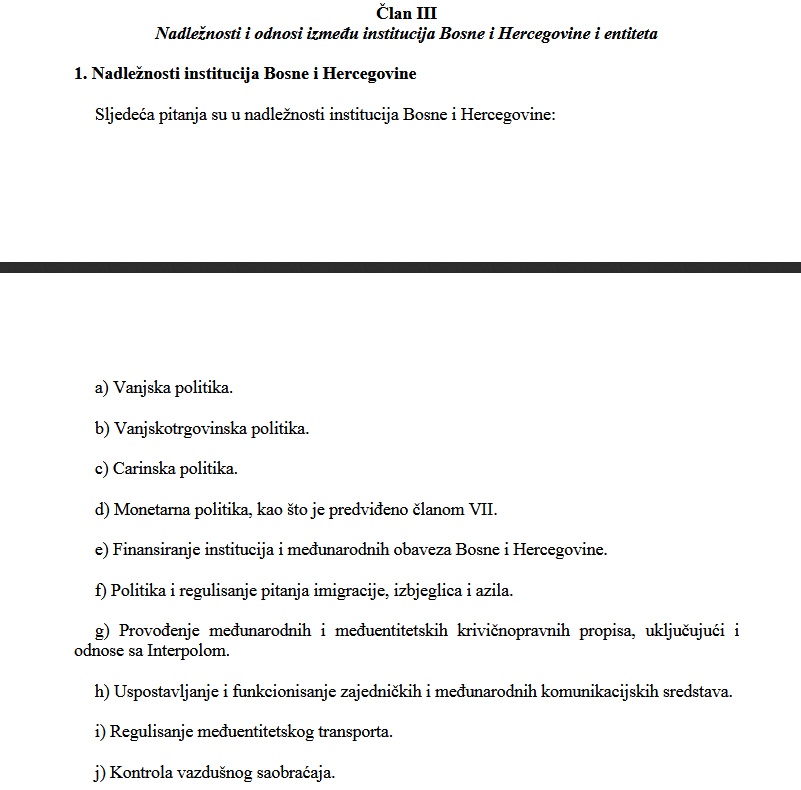 Član III
Nadležnosti i odnosi između institucija Bosne i Hercegovine i entiteta

1. Nadležnosti institucija Bosne i Hercegovine

Sljedeća pitanja su u nadležnosti institucija Bosne i Hercegovine:

a) Vanjska politika.

b) Vanjskotrgovinska politika.

c) Carinska politika.

d) Monetarna politika, kao što je predviđeno članom VII.

e) Finansiranje institucija i međunarodnih obaveza Bosne i Hercegovine.

f) Politika i regulisanje pitanja imigracije, izbjeglica i azila.

g) Provođenje međunarodnih i međuentitetskih krivičnopravnih propisa, uključujući i odnose sa Interpolom.

h) Uspostavljanje i funkcionisanje zajedničkih i međunarodnih komunikacijskih sredstava.

i) Regulisanje međuentitetskog transporta.

j) Kontrola vazdušnog saobraćaja.